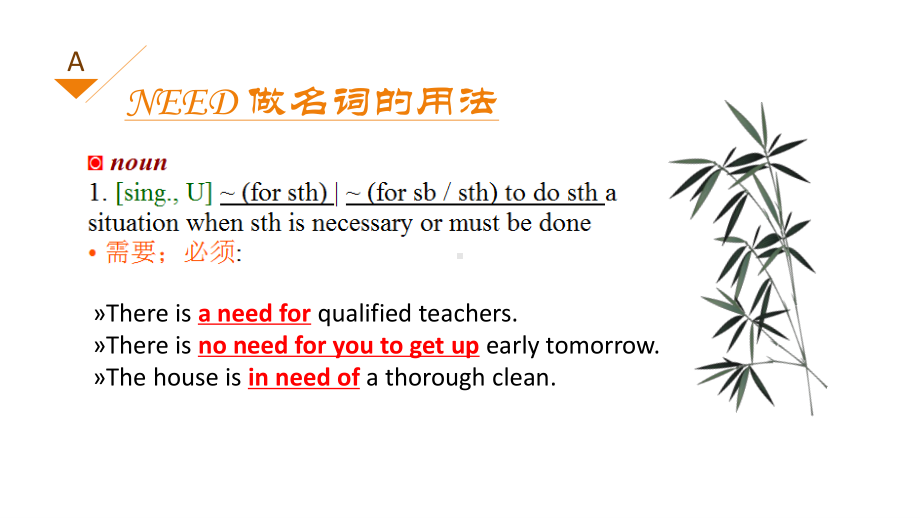 A

NEED 做名词的用法

noun

1. [sing., U] ~ (for sth) | ~ (for sb / sth) to do sth a situation when sth is necessary or must be done

• 需要；必须:

»There is a need for qualified teachers.
»There is no need for you to get up early tomorrow.
»The house is in need of a thorough clean.